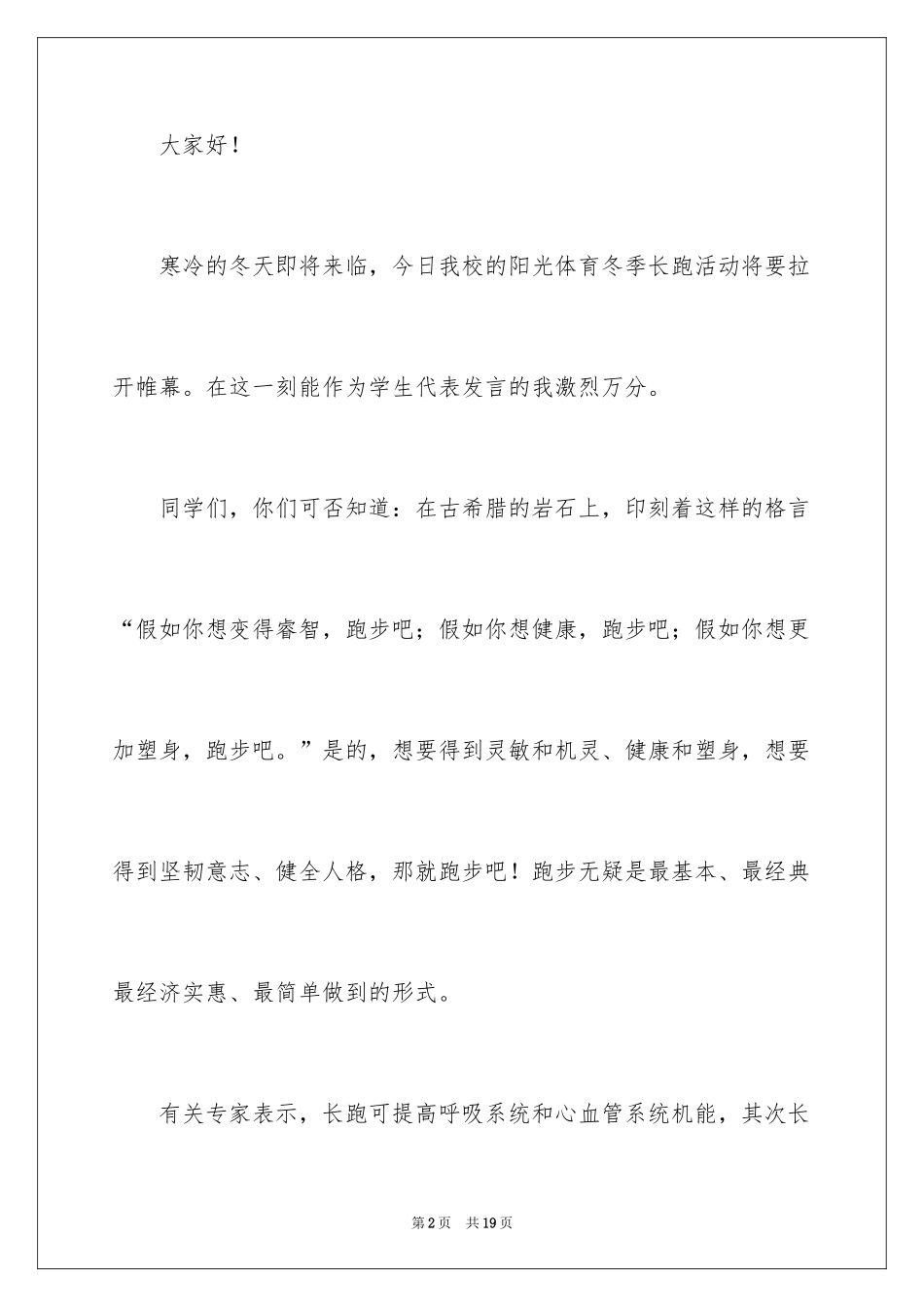 大家好！

寒冷的冬天即将来临，今日我校的阳光体育冬季长跑活动将要拉开帷幕。在这一刻能作为学生代表发言的我激烈万分。

同学们，你们可否知道：在古希腊的岩石上，印刻着这样的格言“假如你想变得睿智，跑步吧；假如你想健康，跑步吧；假如你想更加塑身，跑步吧。”是的，想要得到灵敏和机灵、健康和塑身，想要得到坚韧意志、健全人格，那就跑步吧！跑步无疑是最基本、最经典最经济实惠、最简单做到的形式。

有关专家表示，长跑可提高呼吸系统和心血管系统机能，其次长

第2页　共19页